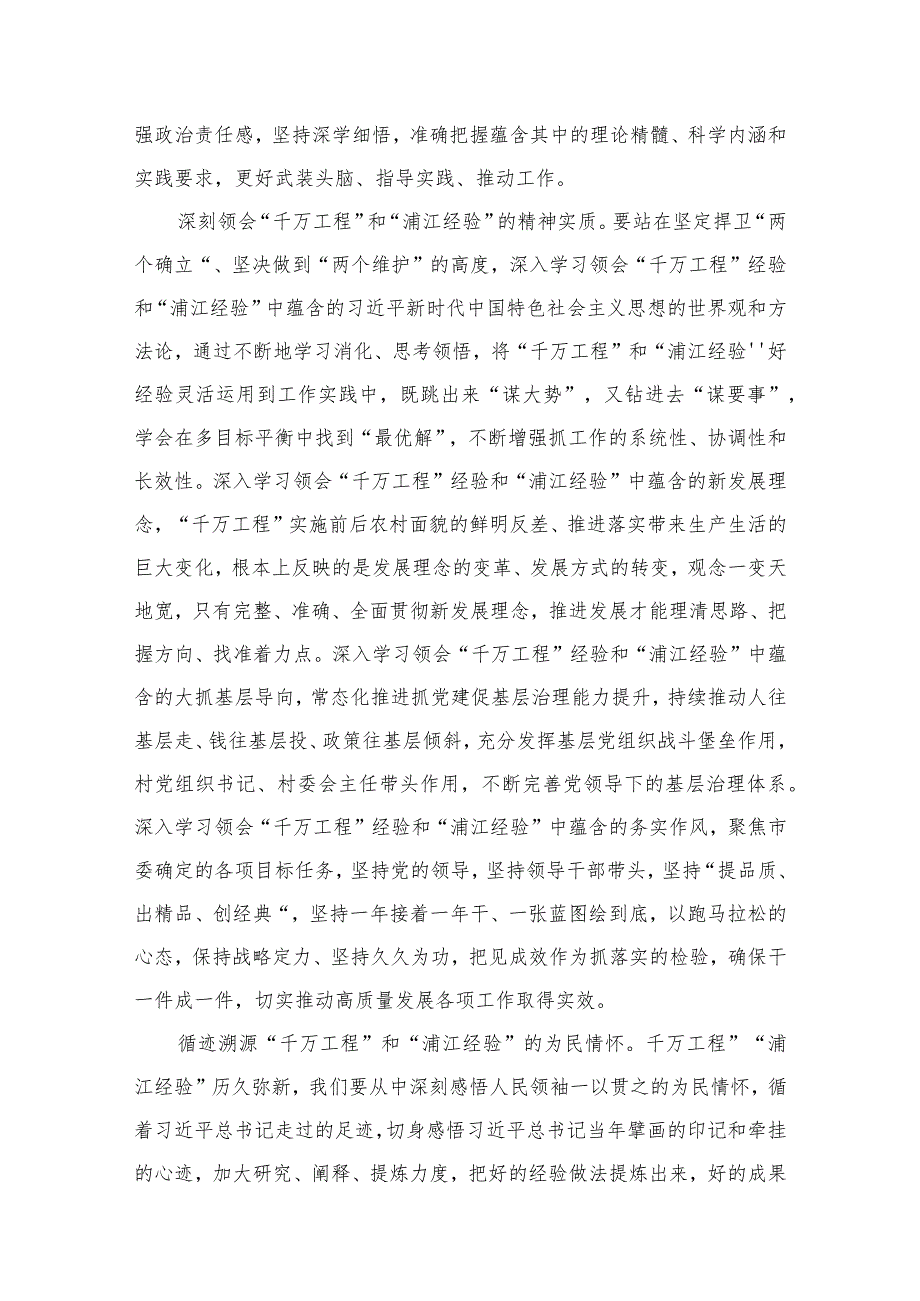 强政治责任感，坚持深学细悟，准确把握蕴含其中的理论精髓、科学内涵和实践要求，更好武装头脑、指导实践、推动工作。

深刻领会“千万工程”和“浦江经验”的精神实质。要站在坚定捍卫“两个确立“、坚决做到“两个维护”的高度，深入学习领会“千万工程”经验和“浦江经验”中蕴含的习近平新时代中国特色社会主义思想的世界观和方法论，通过不断地学习消化、思考领悟，将“千万工程”和“浦江经验''好经验灵活运用到工作实践中，既跳出来“谋大势”，又钻进去“谋要事”，学会在多目标平衡中找到“最优解”，不断增强抓工作的系统性、协调性和长效性。深入学习领会“千万工程”经验和“浦江经验”中蕴含的新发展理念，“千万工程”实施前后农村面貌的鲜明反差、推进落实带来生产生活的巨大变化，根本上反映的是发展理念的变革、发展方式的转变，观念一变天地宽，只有完整、准确、全面贯彻新发展理念，推进发展才能理清思路、把握方向、找准着力点。深入学习领会“千万工程”经验和“浦江经验”中蕴含的大抓基层导向，常态化推进抓党建促基层治理能力提升，持续推动人往基层走、钱往基层投、政策往基层倾斜，充分发挥基层党组织战斗堡垒作用，村党组织书记、村委会主任带头作用，不断完善党领导下的基层治理体系。深入学习领会“千万工程”经验和“浦江经验”中蕴含的务实作风，聚焦市委确定的各项目标任务，坚持党的领导，坚持领导干部带头，坚持“提品质、出精品、创经典“，坚持一年接着一年干、一张蓝图绘到底，以跑马拉松的心态，保持战略定力、坚持久久为功，把见成效作为抓落实的检验，确保干一件成一件，切实推动高质量发展各项工作取得实效。

循迹溯源“千万工程”和“浦江经验”的为民情怀。千万工程”“浦江经验”历久弥新，我们要从中深刻感悟人民领袖一以贯之的为民情怀，循着习近平总书记走过的足迹，切身感悟习近平总书记当年擘画的印记和牵挂的心迹，加大研究、阐释、提炼力度，把好的经验做法提炼出来，好的成果